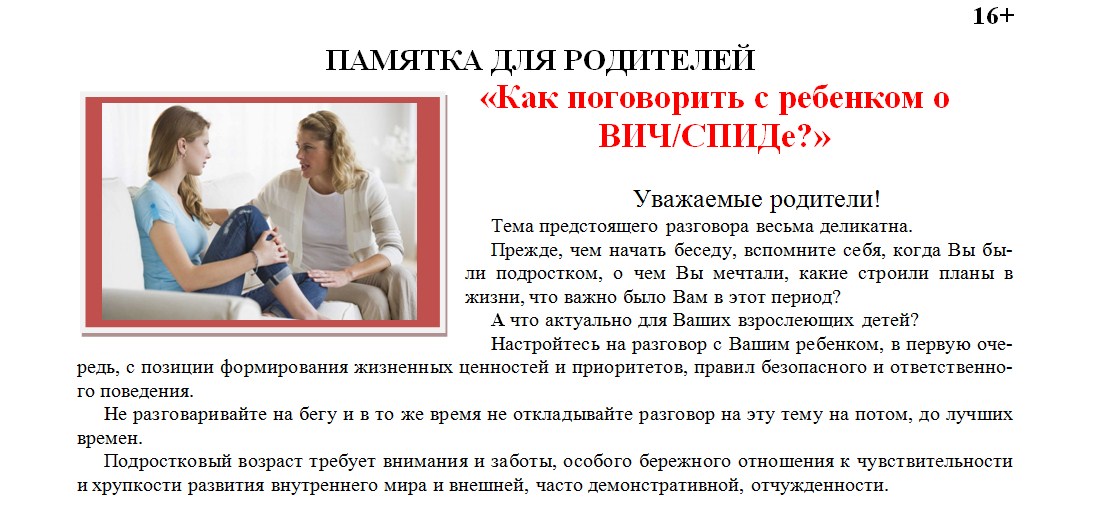 16+

ПАМЯТКА ДЛЯ РОДИТЕЛЕЙ

«Как поговорить с ребенком о ВИЧ/СПИДе?»

Уважаемые родители!

Тема предстоящего разговора весьма деликатна.

Прежде, чем начать беседу, вспомните себя, когда Вы были подростком, о чем Вы мечтали, какие строили планы в жизни, что важно было Вам в этот период?

А что актуально для Ваших взрослеющих детей?

Настройтесь на разговор с Вашим ребенком, в первую очередь, с позиции формирования жизненных ценностей и приоритетов, правил безопасного и ответственного поведения.

Не разговаривайте на бегу и в то же время не откладывайте разговор на эту тему на потом, до лучших времен.

Подростковый возраст требует внимания и заботы, особого бережного отношения к чувствительности и хрупкости развития внутреннего мира и внешней, часто демонстративной, отчужденности.